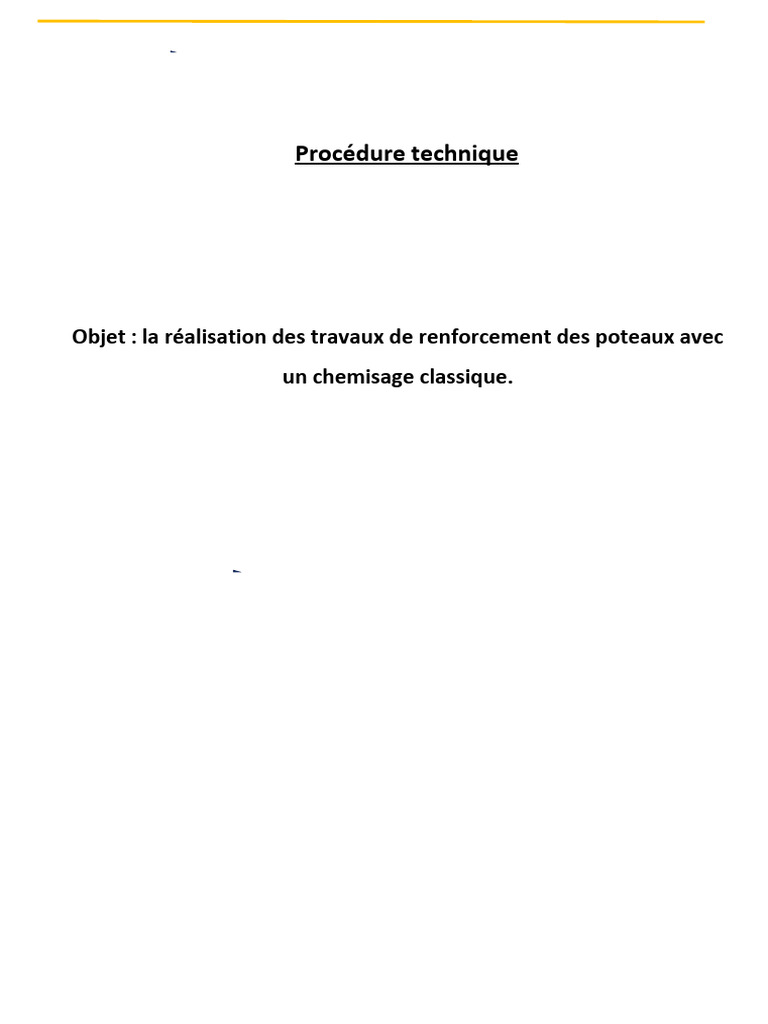 Procédure technique

Objet : la réalisation des travaux de renforcement des poteaux avec un chemisage classique.